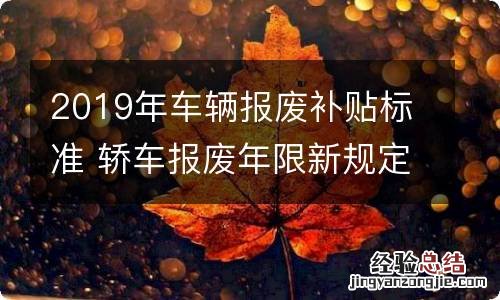 2019年车辆报废补贴标准 轿车报废年限新规定

经验总结
jingyanzongjie.com